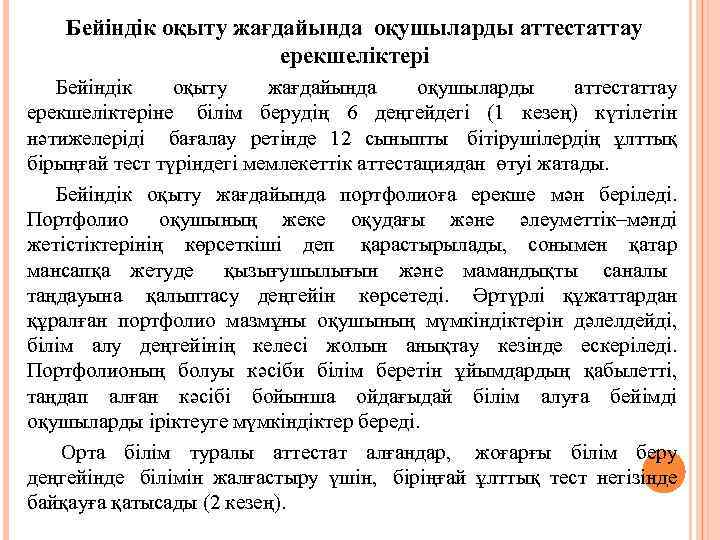 Бейіндік оқыту жағдайында оқушыларды аттестаттау ерекшеліктері

Бейіндік оқыту жағдайында оқушыларды аттестаттау ерекшеліктеріне білім берудің 6 деңгейдегі (1 кезең) күтілетін нәтижелеріді бағалау ретінде 12 сыныпты бітірушілердің ұлттық бірыңғай тест түріндегі мемлекеттік аттестациядан өтуі жатады.

Бейіндік оқыту жағдайында портфолиоға ерекше мән беріледі. Портфолио оқушының жеке оқудағы және әлеуметтік–мәнді жетістіктерінің көрсеткіші деп қарастырылады, сонымен қатар мансапқа жетуде қызығушылығын және мамандықты саналы таңдауына қалыптасу деңгейін көрсетеді. Әртүрлі құжаттардан құралған портфолио мазмұны оқушының мүмкіндіктерін дәлелдейді, білім алу деңгейінің келесі жолын анықтау кезінде ескеріледі. Портфолионың болуы кәсіби білім беретін ұйымдардың қабылетті, таңдап алған кәсібі бойынша ойдағыдай білім алуға бейімді оқушыларды іріктеуге мүмкіндіктер береді.

Орта білім туралы аттестат алғандар, жоғарғы білім беру деңгейінде білімін жалғастыру үшін, біріңғай ұлттық тест негізінде байқауға қатысады (2 кезең).